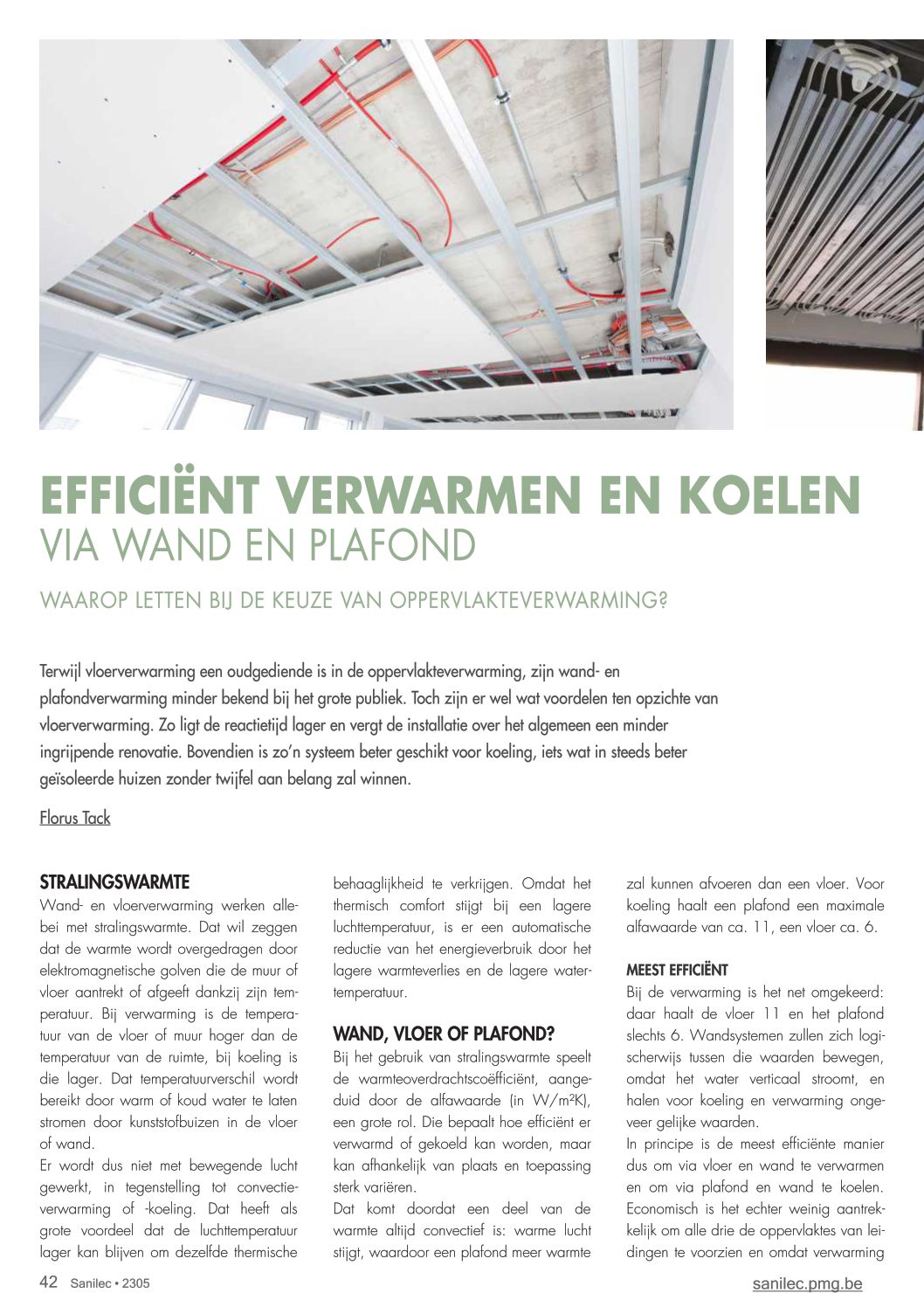 EFFICIËNT VERWARMEN EN KOELEN
VIA WAND EN PLAFOND

WAAROP LETTEN BIJ DE KEUZE VAN OPPERVLAKTEVERWARMING?

Terwijl vloerverwarming een oudgediende is in de oppervlakteverwarming, zijn wand- en plafondverwarming minder bekend bij het grote publiek. Toch zijn er wel wat voordelen ten opzichte van vloerverwarming. Zo ligt de reactietijd lager en vergt de installatie over het algemeen een minder ingrijpende renovatie. Bovendien is zo'n systeem beter geschikt voor koeling, iets wat in steeds beter geïsoleerde huizen zonder twijfel aan belang zal winnen.

Florus Tack

STRALINGSWARMTE
Wand- en vloerverwarming werken allebei met stralingswarmte. Dat wil zeggen dat de warmte wordt overgedragen door elektromagnetische golven die de muur of vloer aantrekt of afgeeft dankzij zijn temperatuur. Bij verwarming is de temperatuur van de vloer of muur hoger dan de temperatuur van de ruimte, bij koeling is die lager. Dat temperatuurverschil wordt bereikt door warm of koud water te laten stromen door kunststofbuizen in de vloer of wand.
Er wordt dus niet met bewegende lucht gewerkt, in tegenstelling tot convectieverwarming of -koeling. Dat heeft als grote voordeel dat de luchttemperatuur lager kan blijven om dezelfde thermische behaaglijkheid te verkrijgen. Omdat het thermisch comfort stijgt bij een lagere luchttemperatuur, is er een automatische reductie van het energieverbruik door het lagere warmteverlies en de lagere watertemperatuur.

WAND, VLOER OF PLAFOND?
Bij het gebruik van stralingswarmte speelt de warmteoverdrachtscoëfficiënt, aangeduid door de alfawaarde (in W/m²K), een grote rol. Die bepaalt hoe efficiënt er verwarmd of gekoeld kan worden, maar kan afhankelijk van plaats en toepassing sterk variëren.
Dat komt doordat een deel van de warmte altijd convectief is: warme lucht stijgt, waardoor een plafond meer warmte zal kunnen afvoeren dan een vloer. Voor koeling haalt een plafond een maximale alfawaarde van ca. 11, een vloer ca. 6.

MEEST EFFICIËNT
Bij de verwarming is het net omgekeerd: daar haalt de vloer 11 en het plafond slechts 6. Wandsystemen zullen zich logischerwijs tussen die waarden bewegen, omdat het water verticaal stroomt, en halen voor koeling en verwarming ongeveer gelijke waarden.
In principe is de meest efficiënte manier dus om via vloer en wand te verwarmen en om via plafond en wand te koelen. Economisch is het echter weinig aantrekkelijk om alle drie de oppervlaktes van leidingen te voorzien en omdat verwarming

42 Sanilec • 2305
sanilec.pmg.be